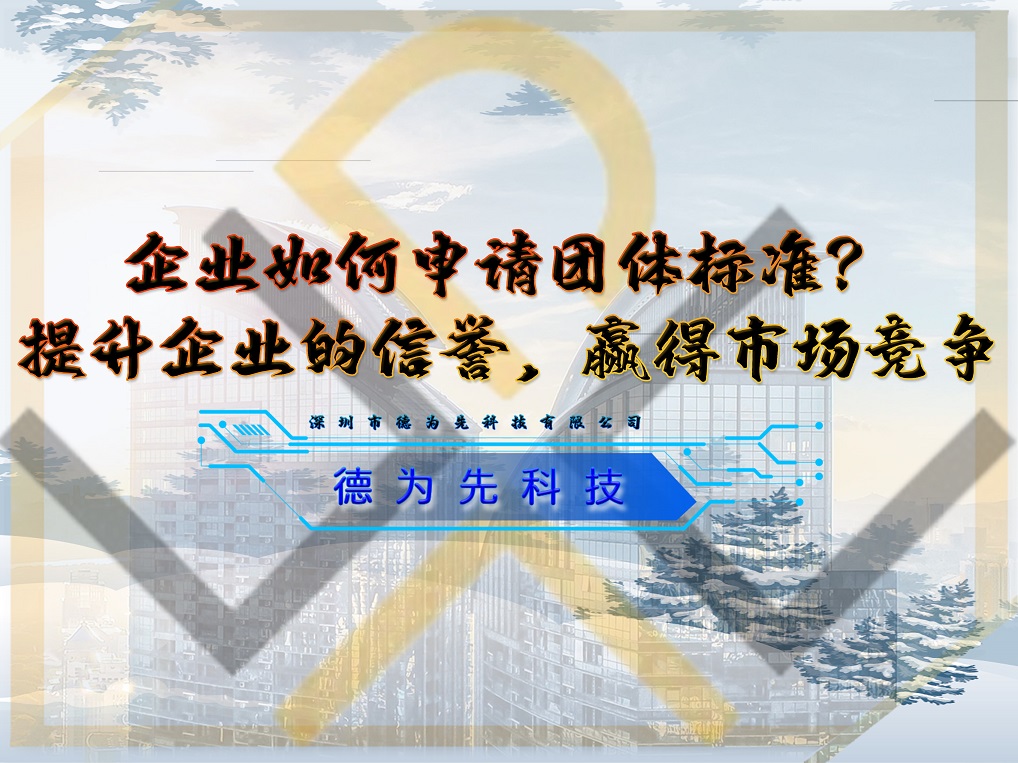 企业如何申请团体标准？
提升企业的信誉，赢得市场竞争

深圳市德为先科技有限公司

德为先科技